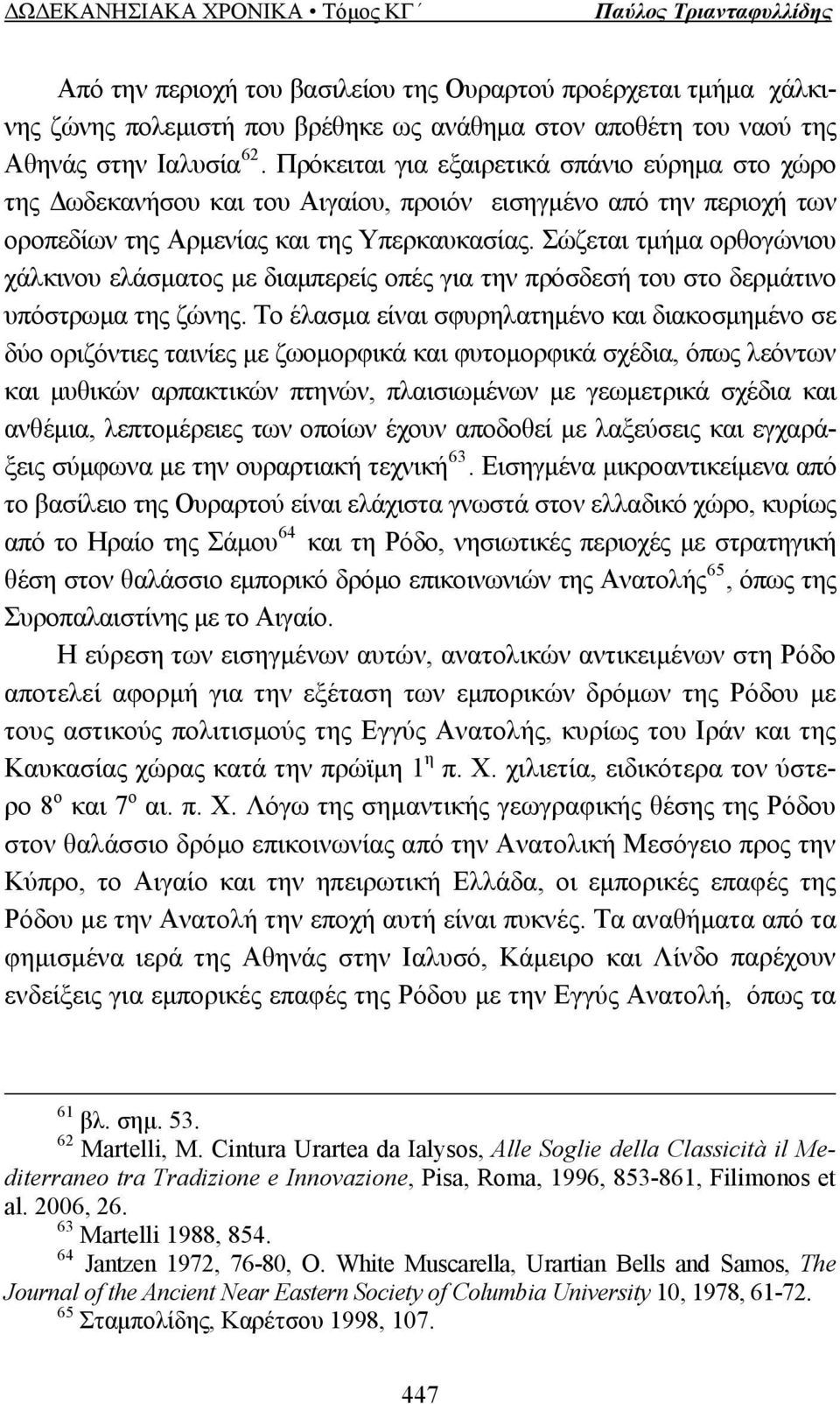 ΔΩΔΕΚΑΝΗΣΙΑΚΑ ΧΡΟΝΙΚΑ • Τόμος ΚΓ΄ Παύλος Τριανταφυλλίδης

Από την περιοχή του βασιλείου της Ουραρτού προέρχεται τμήμα χάλκινης ζώνης πολεμιστή που βρέθηκε ως ανάθημα στον αποθέτη του ναού της Αθηνάς στην Ιαλυσία$^{62}$. Πρόκειται για εξαιρετικά σπάνιο εύρημα στο χώρο της Δωδεκανήσου και του Αιγαίου, προιόν εισηγμένο από την περιοχή των οροπεδίων της Αρμενίας και της Υπερκαυκασίας. Σώζεται τμήμα ορθογώνιου χάλκινου ελάσματος με διαμπερείς οπές για την πρόσδεσή του στο δερμάτινο υπόστρωμα της ζώνης. Το έλασμα είναι σφυρηλατημένο και διακοσμημένο σε δύο οριζόντιες ταινίες με ζωομορφικά και φυτομορφικά σχέδια, όπως λεόντων και μυθικών αρπακτικών πτηνών, πλαισιωμένων με γεωμετρικά σχέδια και ανθέμια, λεπτομέρειες των οποίων έχουν αποδοθεί με λαξεύσεις και εγχαράξεις σύμφωνα με την ουραρτιακή τεχνική$^{63}$. Εισηγμένα μικροαντικείμενα από το βασίλειο της Ουραρτού είναι ελάχιστα γνωστά στον ελλαδικό χώρο, κυρίως από το Ηραίο της Σάμου$^{64}$ και τη Ρόδο, νησιωτικές περιοχές με στρατηγική θέση στον θαλάσσιο εμπορικό δρόμο επικοινωνιών της Ανατολής$^{65}$, όπως της Συροπαλαιστίνης με το Αιγαίο.

Η εύρεση των εισηγμένων αυτών, ανατολικών αντικειμένων στη Ρόδο αποτελεί αφορμή για την εξέταση των εμπορικών δρόμων της Ρόδου με τους αστικούς πολιτισμούς της Εγγύς Ανατολής, κυρίως του Ιράν και της Καυκασίας χώρας κατά την πρώϊμη 1$^{η}$ π. Χ. χιλιετία, ειδικότερα τον ύστερο 8$^{ο}$ και 7$^{ο}$ αι. π. Χ. Λόγω της σημαντικής γεωγραφικής θέσης της Ρόδου στον θαλάσσιο δρόμο επικοινωνίας από την Ανατολική Μεσόγειο προς την Κύπρο, το Αιγαίο και την ηπειρωτική Ελλάδα, οι εμπορικές επαφές της Ρόδου με την Ανατολή την εποχή αυτή είναι πυκνές. Τα αναθήματα από τα φημισμένα ιερά της Αθηνάς στην Ιαλυσό, Κάμειρο και Λίνδο παρέχουν ενδείξεις για εμπορικές επαφές της Ρόδου με την Εγγύς Ανατολή, όπως τα

$^{61}$ βλ. σημ. 53.
$^{62}$ Martelli, M. Cintura Urartea da Ialysos, Alle Soglie della Classicità il Mediterraneo tra Tradizione e Innovazione, Pisa, Roma, 1996, 853-861, Filimonos et al. 2006, 26.
$^{63}$ Martelli 1988, 854.
$^{64}$ Jantzen 1972, 76-80, O. White Muscarella, Urartian Bells and Samos, The Journal of the Ancient Near Eastern Society of Columbia University 10, 1978, 61-72.
$^{65}$ Σταμπολίδης, Καρέτσου 1998, 107.

447